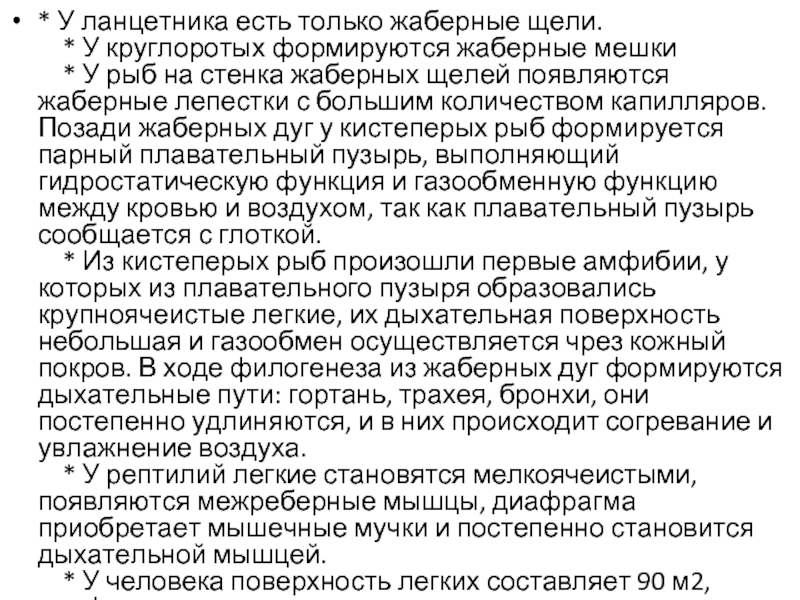 • * У ланцетника есть только жаберные щели.
* У круглоротых формируются жаберные мешки
* У рыб на стенка жаберных щелей появляются жаберные лепестки с большим количеством капилляров. Позади жаберных дуг у кистеперых рыб формируется парный плавательный пузырь, выполняющий гидростатическую функция и газообменную функцию между кровью и воздухом, так как плавательный пузырь сообщается с глоткой.
* Из кистеперых рыб произошли первые амфибии, у которых из плавательного пузыря образовались крупноячеистые легкие, их дыхательная поверхность небольшая и газообмен осуществляется чрез кожный покров. В ходе филогенеза из жаберных дуг формируются дыхательные пути: гортань, трахея, бронхи, они постепенно удлиняются, и в них происходит согревание и увлажнение воздуха.
* У рептилий легкие становятся мелкоячеистыми, появляются межреберные мышцы, диафрагма приобретает мышечные мучки и постепенно становится дыхательной мышцей.
* У человека поверхность легких составляет 90 м2,